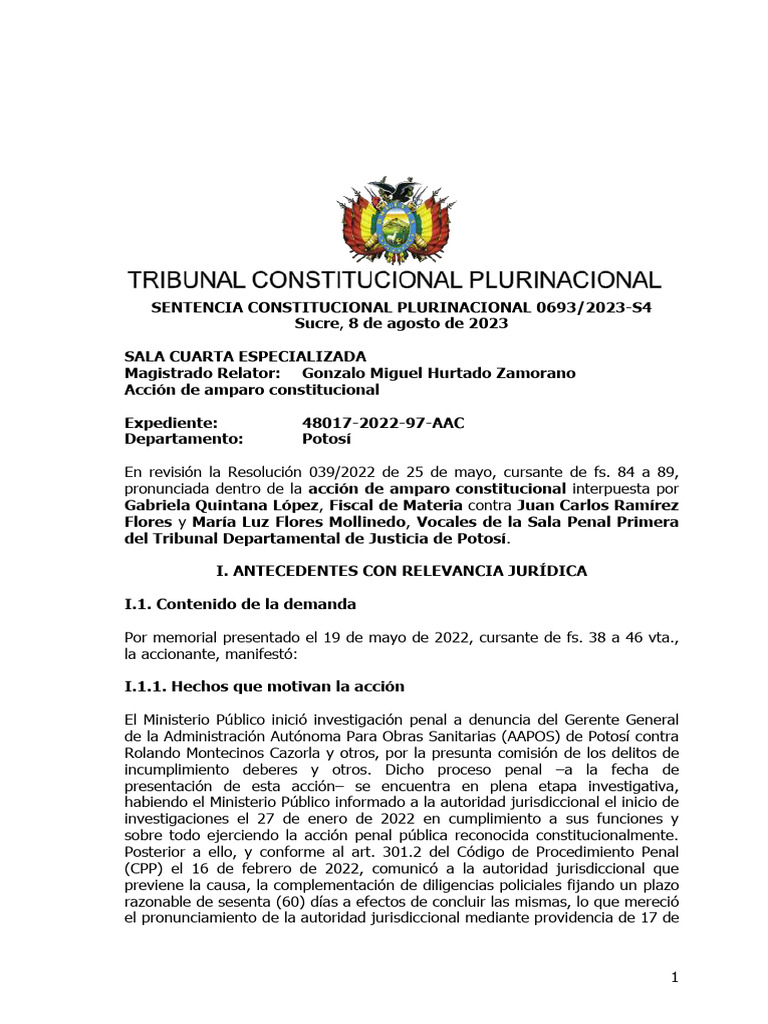 TRIBUNAL CONSTITUCIONAL PLURINACIONAL

SENTENCIA CONSTITUCIONAL PLURINACIONAL 0693/2023-S4
Sucre, 8 de agosto de 2023

SALA CUARTA ESPECIALIZADA
Magistrado Relator: Gonzalo Miguel Hurtado Zamorano
Acción de amparo constitucional

Expediente: 48017-2022-97-AAC
Departamento: Potosí

En revisión la Resolución 039/2022 de 25 de mayo, cursante de fs. 84 a 89, pronunciada dentro de la acción de amparo constitucional interpuesta por Gabriela Quintana López, Fiscal de Materia contra Juan Carlos Ramírez Flores y María Luz Flores Mollinedo, Vocales de la Sala Penal Primera del Tribunal Departamental de Justicia de Potosí.

I. ANTECEDENTES CON RELEVANCIA JURÍDICA

I.1. Contenido de la demanda

Por memorial presentado el 19 de mayo de 2022, cursante de fs. 38 a 46 vta., la accionante, manifestó:

I.1.1. Hechos que motivan la acción

El Ministerio Público inició investigación penal a denuncia del Gerente General de la Administración Autónoma Para Obras Sanitarias (AAPOS) de Potosí contra Rolando Montecinos Cazorla y otros, por la presunta comisión de los delitos de incumplimiento deberes y otros. Dicho proceso penal –a la fecha de presentación de esta acción– se encuentra en plena etapa investigativa, habiendo el Ministerio Público informado a la autoridad jurisdiccional el inicio de investigaciones el 27 de enero de 2022 en cumplimiento a sus funciones y sobre todo ejerciendo la acción penal pública reconocida constitucionalmente. Posterior a ello, y conforme al art. 301.2 del Código de Procedimiento Penal (CPP) el 16 de febrero de 2022, comunicó a la autoridad jurisdiccional que previene la causa, la complementación de diligencias policiales fijando un plazo razonable de sesenta (60) días a efectos de concluir las mismas, lo que mereció el pronunciamiento de la autoridad jurisdiccional mediante providencia de 17 de

1